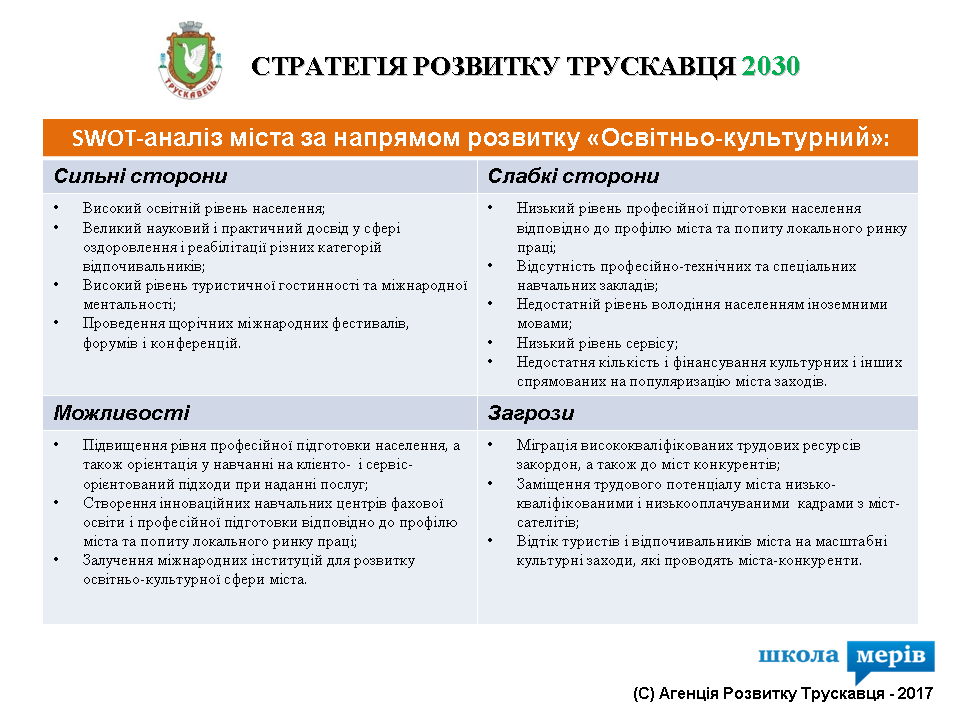 ТРУСКАВЕЦЬ

СТРАТЕГІЯ РОЗВИТКУ ТРУСКАВЦЯ 2030

SWOT-аналіз міста за напрямом розвитку «Освітньо-культурний»:

| Сильні сторони | Слабкі сторони |
|---|---|
| • Високий освітній рівень населення; • Великий науковий і практичний досвід у сфері оздоровлення і реабілітації різних категорій відпочивальників; • Високий рівень туристичної гостинності та міжнародної ментальності; • Проведення щорічних міжнародних фестивалів, форумів і конференцій. | • Низький рівень професійної підготовки населення відповідно до профілю міста та попиту локального ринку праці; • Відсутність професійно-технічних та спеціальних навчальних закладів; • Недостатній рівень володіння населенням іноземними мовами; • Низький рівень сервісу; • Недостатня кількість і фінансування культурних і інших спрямованих на популяризацію міста заходів. |
| **Можливості** | **Загрози** |
| • Підвищення рівня професійної підготовки населення, а також орієнтація у навчанні на клієнто- і сервіс-орієнтований підходи при наданні послуг; • Створення інноваційних навчальних центрів фахової освіти і професійної підготовки відповідно до профілю міста та попиту локального ринку праці; • Залучення міжнародних інституцій для розвитку освітньо-культурної сфери міста. | • Міграція висококваліфікованих трудових ресурсів закордон, а також до міст конкурентів; • Заміщення трудового потенціалу міста низько-кваліфікованими і низькооплачуваними кадрами з міст-сателітів; • Відтік туристів і відпочивальників міста на масштабні культурні заходи, які проводять міста-конкуренти. |

школа мерів

(С) Агенція Розвитку Трускавця - 2017